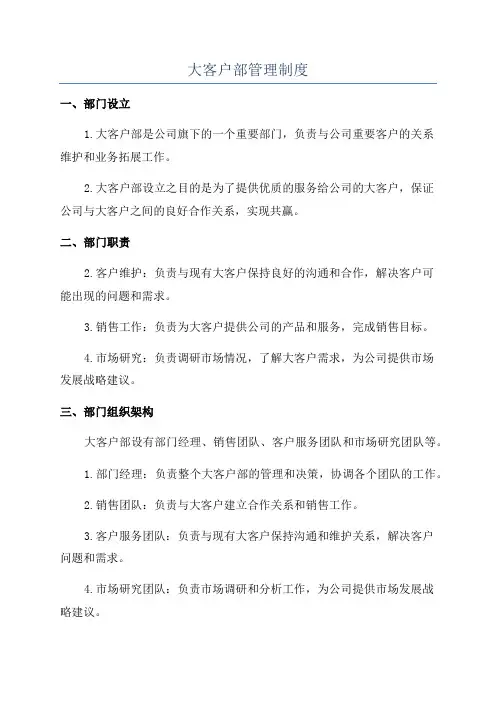 大客户部管理制度

一、部门设立

1.大客户部是公司旗下的一个重要部门，负责与公司重要客户的关系维护和业务拓展工作。

2.大客户部设立之目的是为了提供优质的服务给公司的大客户，保证公司与大客户之间的良好合作关系，实现共赢。

二、部门职责

2.客户维护：负责与现有大客户保持良好的沟通和合作，解决客户可能出现的问题和需求。

3.销售工作：负责为大客户提供公司的产品和服务，完成销售目标。

4.市场研究：负责调研市场情况，了解大客户需求，为公司提供市场发展战略建议。

三、部门组织架构

大客户部设有部门经理、销售团队、客户服务团队和市场研究团队等。

1.部门经理：负责整个大客户部的管理和决策，协调各个团队的工作。

2.销售团队：负责与大客户建立合作关系和销售工作。

3.客户服务团队：负责与现有大客户保持沟通和维护关系，解决客户问题和需求。

4.市场研究团队：负责市场调研和分析工作，为公司提供市场发展战略建议。